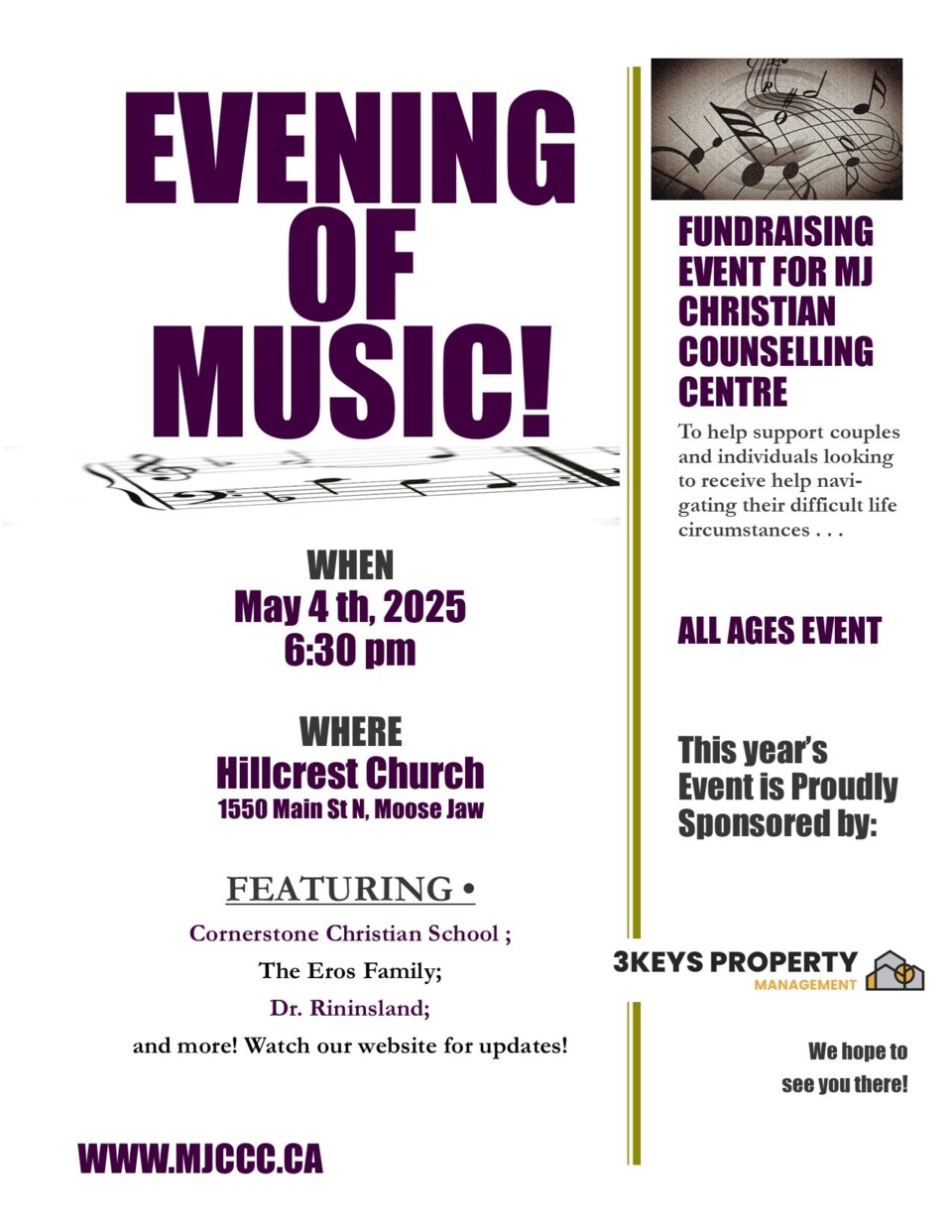 EVENING OF MUSIC!

WHEN
May 4 th, 2025
6:30 pm

WHERE
Hillcrest Church
1550 Main St N, Moose Jaw

FEATURING •

Cornerstone Christian School ;
The Eros Family;
Dr. Rininsland;
and more! Watch our website for updates!

WWW.MJCCC.CA

FUNDRAISING EVENT FOR MJ CHRISTIAN COUNSELLING CENTRE

To help support couples and individuals looking to receive help navigating their difficult life circumstances . . .

ALL AGES EVENT

This year's Event is Proudly Sponsored by:

3KEYS PROPERTY MANAGEMENT

We hope to see you there!